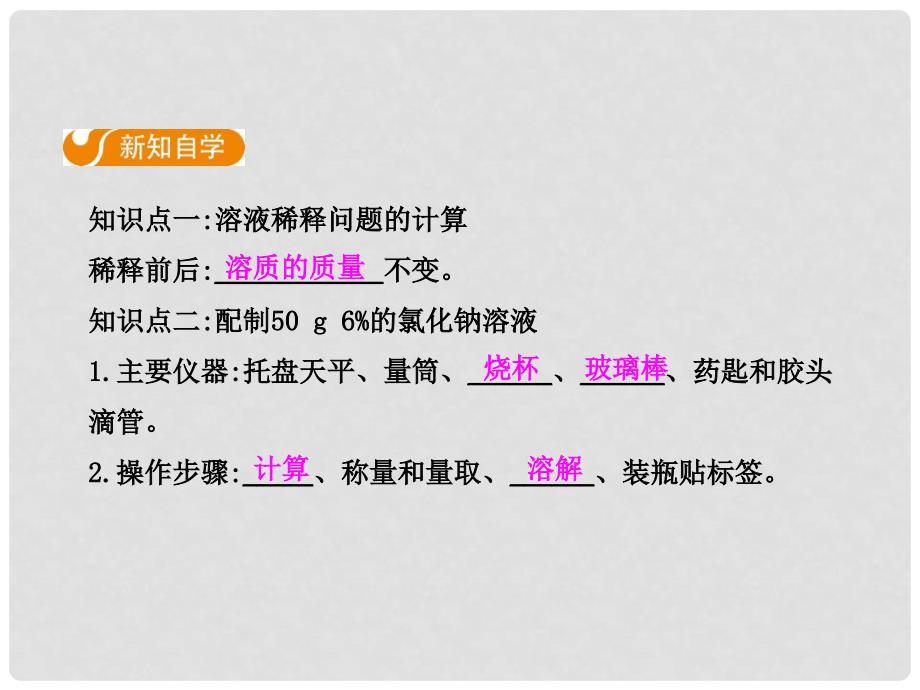 新知自学

知识点一:溶液稀释问题的计算

稀释前后:溶质的质量不变。

知识点二:配制50 g 6%的氯化钠溶液

1.主要仪器:托盘天平、量筒、烧杯、玻璃棒、药匙和胶头滴管。

2.操作步骤:计算、称量和量取、溶解、装瓶贴标签。